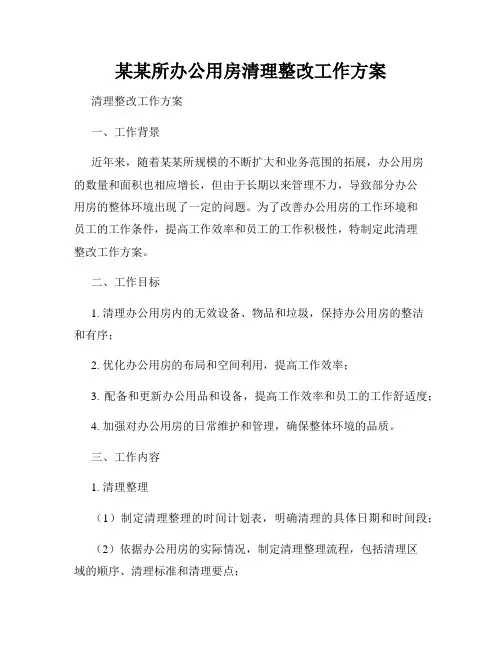 某某所办公用房清理整改工作方案

清理整改工作方案

一、工作背景

近年来，随着某某所规模的不断扩大和业务范围的拓展，办公用房的数量和面积也相应增长，但由于长期以来管理不力，导致部分办公用房的整体环境出现了一定的问题。为了改善办公用房的工作环境和员工的工作条件，提高工作效率和员工的工作积极性，特制定此清理整改工作方案。

二、工作目标

1. 清理办公用房内的无效设备、物品和垃圾，保持办公用房的整洁和有序；

2. 优化办公用房的布局和空间利用，提高工作效率；

3. 配备和更新办公用品和设备，提高工作效率和员工的工作舒适度；

4. 加强对办公用房的日常维护和管理，确保整体环境的品质。

三、工作内容

1. 清理整理

（1）制定清理整理的时间计划表，明确清理的具体日期和时间段；

（2）依据办公用房的实际情况，制定清理整理流程，包括清理区域的顺序、清理标准和清理要点；